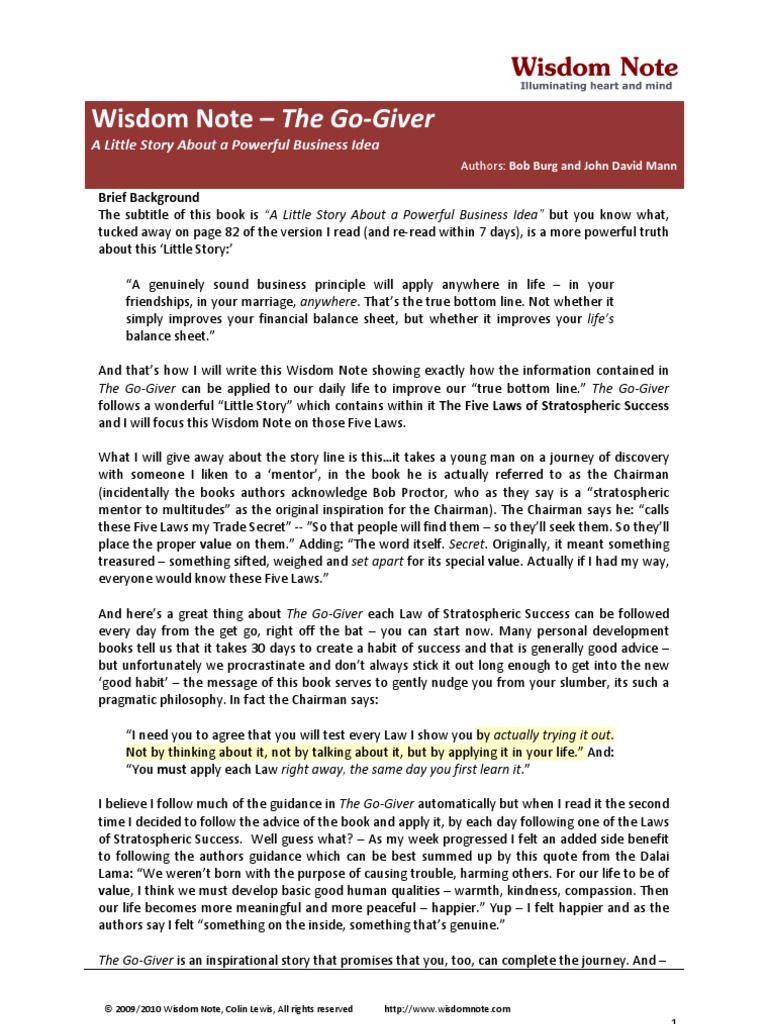 Wisdom Note
Illuminating heart and mind

Wisdom Note – The Go-Giver

A Little Story About a Powerful Business Idea

Authors: Bob Burg and John David Mann

Brief Background
The subtitle of this book is "A Little Story About a Powerful Business Idea" but you know what, tucked away on page 82 of the version I read (and re-read within 7 days), is a more powerful truth about this 'Little Story:'

"A genuinely sound business principle will apply anywhere in life – in your friendships, in your marriage, anywhere. That's the true bottom line. Not whether it simply improves your financial balance sheet, but whether it improves your life's balance sheet."

And that's how I will write this Wisdom Note showing exactly how the information contained in The Go-Giver can be applied to our daily life to improve our "true bottom line." The Go-Giver follows a wonderful "Little Story" which contains within it The Five Laws of Stratospheric Success and I will focus this Wisdom Note on those Five Laws.

What I will give away about the story line is this…it takes a young man on a journey of discovery with someone I liken to a 'mentor', in the book he is actually referred to as the Chairman (incidentally the books authors acknowledge Bob Proctor, who as they say is a "stratospheric mentor to multitudes" as the original inspiration for the Chairman). The Chairman says he: "calls these Five Laws my Trade Secret" -- "So that people will find them – so they'll seek them. So they'll place the proper value on them." Adding: "The word itself. Secret. Originally, it meant something treasured – something sifted, weighed and set apart for its special value. Actually if I had my way, everyone would know these Five Laws."

And here's a great thing about The Go-Giver each Law of Stratospheric Success can be followed every day from the get go, right off the bat – you can start now. Many personal development books tell us that it takes 30 days to create a habit of success and that is generally good advice – but unfortunately we procrastinate and don't always stick it out long enough to get into the new 'good habit' – the message of this book serves to gently nudge you from your slumber, its such a pragmatic philosophy. In fact the Chairman says:

"I need you to agree that you will test every Law I show you by actually trying it out. Not by thinking about it, not by talking about it, but by applying it in your life." And: "You must apply each Law right away, the same day you first learn it."

I believe I follow much of the guidance in The Go-Giver automatically but when I read it the second time I decided to follow the advice of the book and apply it, by each day following one of the Laws of Stratospheric Success. Well guess what? – As my week progressed I felt an added side benefit to following the authors guidance which can be best summed up by this quote from the Dalai Lama: "We weren't born with the purpose of causing trouble, harming others. For our life to be of value, I think we must develop basic good human qualities – warmth, kindness, compassion. Then our life becomes more meaningful and more peaceful – happier." Yup – I felt happier and as the authors say I felt "something on the inside, something that's genuine."

The Go-Giver is an inspirational story that promises that you, too, can complete the journey. And –

© 2009/2010 Wisdom Note, Colin Lewis, All rights reserved http://www.wisdomnote.com

1